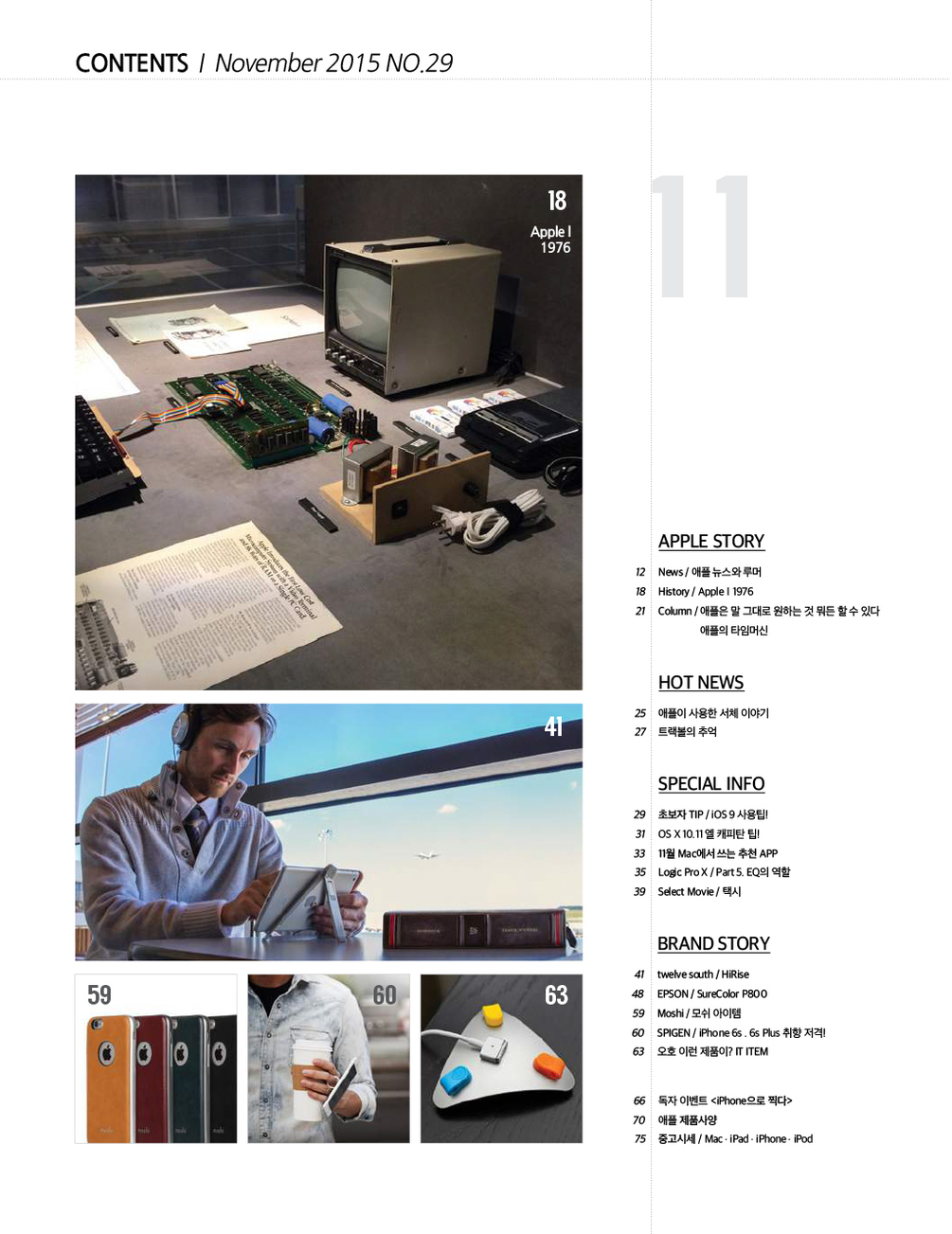 CONTENTS / November 2015 NO.29

18
Apple I
1976

41

59

60

63

11

APPLE STORY

12 News / 애플 뉴스와 루머
18 History / Apple I 1976
21 Column / 애플은 말 그대로 원하는 것 뭐든 할 수 있다
애플의 타임머신

HOT NEWS

25 애플이 사용한 서체 이야기
27 트랙볼의 추억

SPECIAL INFO

29 초보자 TIP / iOS 9 사용팁!
31 OS X 10.11 엘 캐피탄 팁!
33 11월 Mac에서 쓰는 추천 APP
35 Logic Pro X / Part 5. EQ의 역할
39 Select Movie / 택시

BRAND STORY

41 twelve south / HiRise
48 EPSON / SureColor P800
59 Moshi / 모쉬 아이템
60 SPIGEN / iPhone 6s . 6s Plus 취향 저격!
63 오호 이런 제품이? IT ITEM

66 독자 이벤트 <iPhone으로 찍다>
70 애플 제품사양
75 중고시세 / Mac · iPad · iPhone · iPod